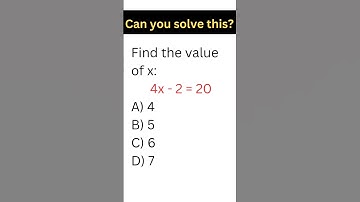 Can you solve this?

Find the value of x:

$4x - 2 = 20$

A) 4
B) 5
C) 6
D) 7